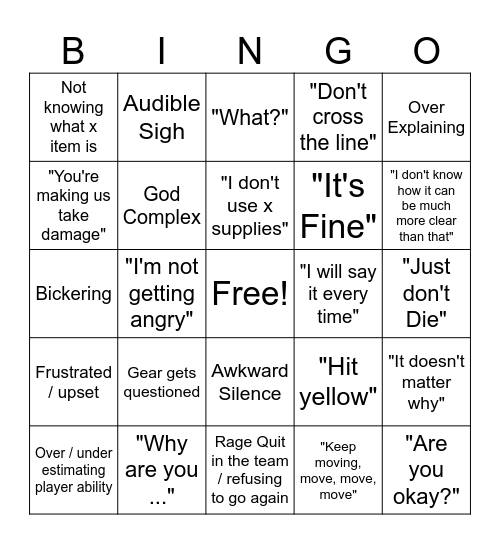 | B | I | N | G | O |
|---|---|---|---|---|
| Not knowing what x item is | Audible Sigh | "What?" | "Don't cross the line" | Over Explaining |
| "You're making us take damage" | God Complex | "I don't use x supplies" | "It's Fine" | "I don't know how it can be much more clear than that" |
| Bickering | "I'm not getting angry" | Free! | "I will say it every time" | "Just don't Die" |
| Frustrated / upset | Gear gets questioned | Awkward Silence | "Hit yellow" | "It doesn't matter why" |
| Over / under estimating player ability | "Why are you ..." | Rage Quit in the team / refusing to go again | "Keep moving, move, move, move" | "Are you okay?" |